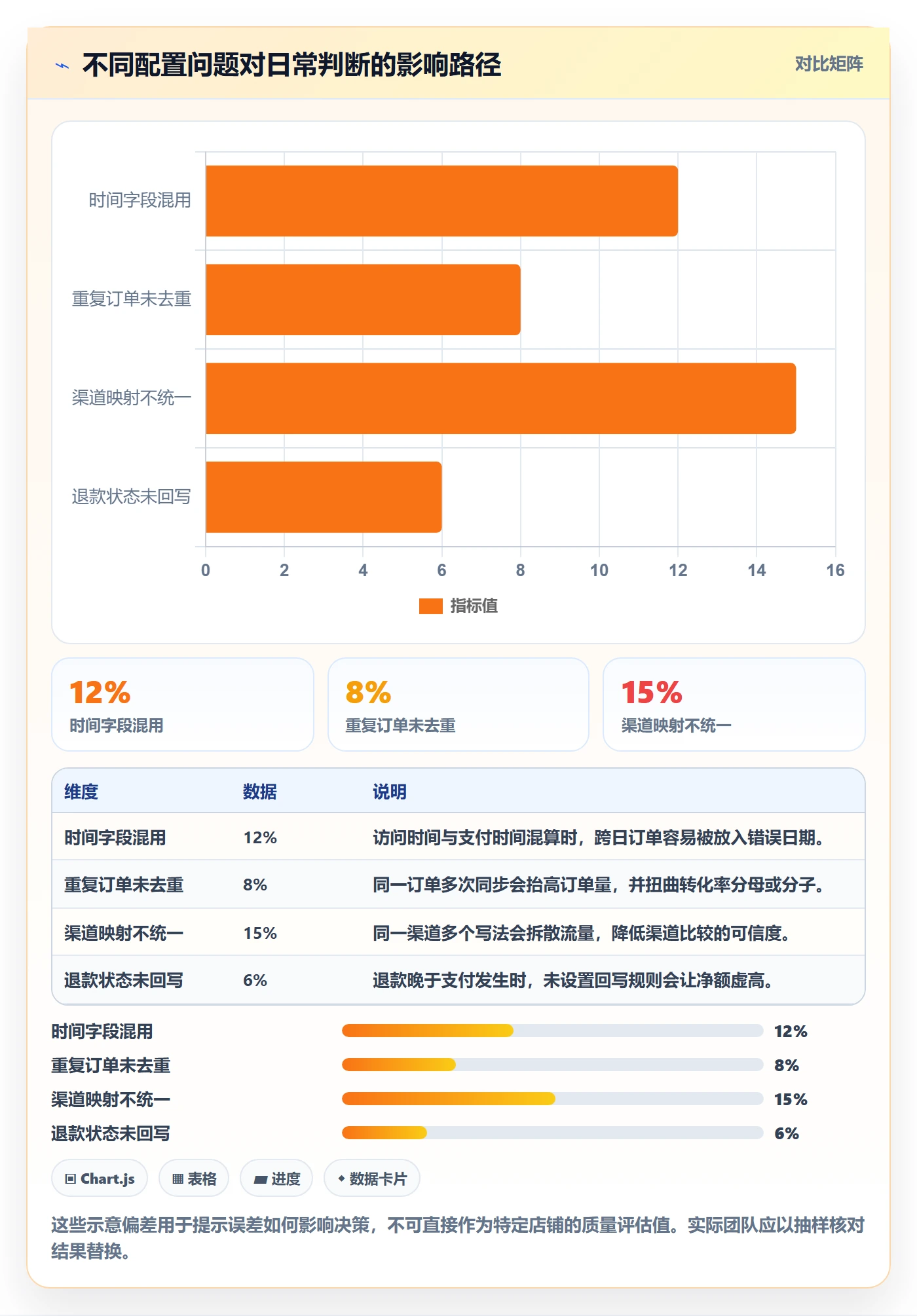 不同配置问题对日常判断的影响路径

对比矩阵

时间字段混用
重复订单未去重
渠道映射不统一
退款状态未回写

0 2 4 6 8 10 12 14 16

指标值

12%
时间字段混用

8%
重复订单未去重

15%
渠道映射不统一

| 维度 | 数据 | 说明 |
|---|---|---|
| 时间字段混用 | 12% | 访问时间与支付时间混算时，跨日订单容易被放入错误日期。 |
| 重复订单未去重 | 8% | 同一订单多次同步会抬高订单量，并扭曲转化率分母或分子。 |
| 渠道映射不统一 | 15% | 同一渠道多个写法会拆散流量，降低渠道比较的可信度。 |
| 退款状态未回写 | 6% | 退款晚于支付发生时，未设置回写规则会让净额虚高。 |

时间字段混用 12%
重复订单未去重 8%
渠道映射不统一 15%
退款状态未回写 6%

Chart.js
表格
进度
数据卡片

这些示意偏差用于提示误差如何影响决策，不可直接作为特定店铺的质量评估值。实际团队应以抽样核对结果替换。